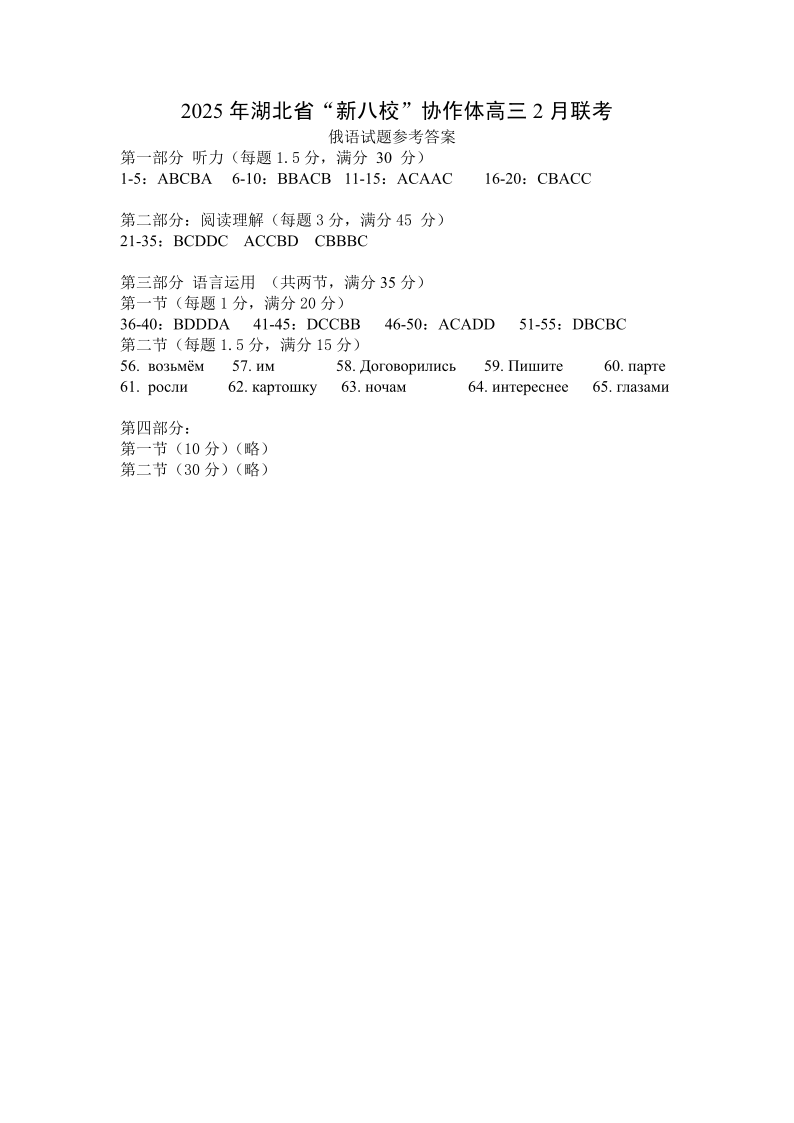 2025 年湖北省“新八校”协作体高三 2 月联考
俄语试题参考答案
第一部分 听力（每题 1.5 分，满分 30 分）
1-5：ABCBA 6-10：BBACB 11-15：ACAAC 16-20：CBACC

第二部分：阅读理解（每题 3 分，满分 45 分）
21-35：BCDDC ACCBD CBBBC

第三部分 语言运用 （共两节，满分 35 分）
第一节（每题 1 分，满分 20 分）
36-40：BDDDA 41-45：DCCBB 46-50：ACADD 51-55：DBCBC
第二节（每题 1.5 分，满分 15 分）
56. возьмём 57. им 58. Договорились 59. Пишите 60. парте
61. росли 62. картошку 63. ночам 64. интереснее 65. глазами

第四部分：
第一节（10 分）（略）
第二节（30 分）（略）